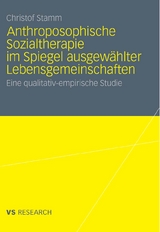 Christof Stamm

Anthroposophische Sozialtherapie im Spiegel ausgewählter Lebensgemeinschaften

Eine qualitativ-empirische Studie

VS RESEARCH